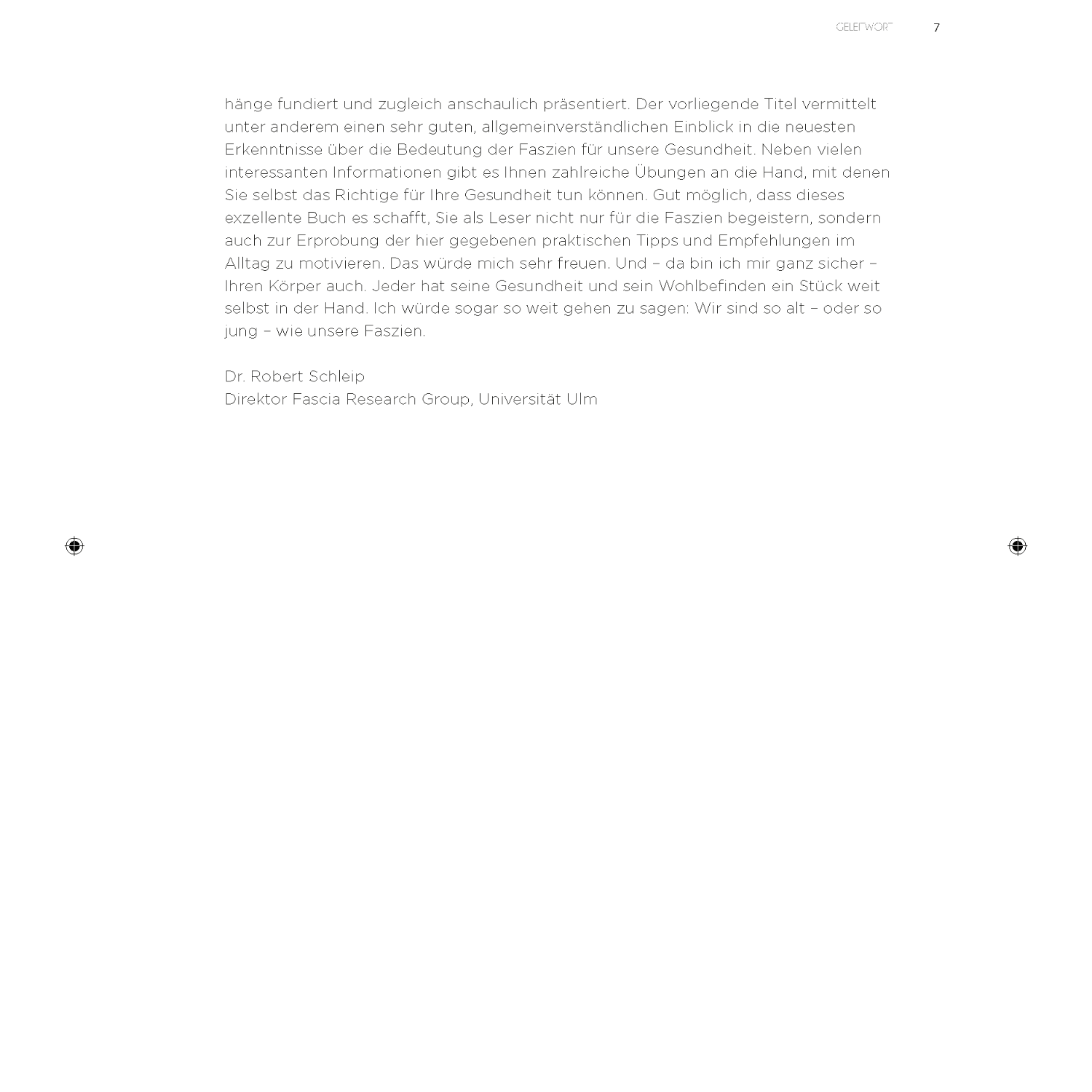 GELEITWORT 7

hänge fundiert und zugleich anschaulich präsentiert. Der vorliegende Titel vermittelt unter anderem einen sehr guten, allgemeinverständlichen Einblick in die neuesten Erkenntnisse über die Bedeutung der Faszien für unsere Gesundheit. Neben vielen interessanten Informationen gibt es Ihnen zahlreiche Übungen an die Hand, mit denen Sie selbst das Richtige für Ihre Gesundheit tun können. Gut möglich, dass dieses exzellente Buch es schafft, Sie als Leser nicht nur für die Faszien begeistern, sondern auch zur Erprobung der hier gegebenen praktischen Tipps und Empfehlungen im Alltag zu motivieren. Das würde mich sehr freuen. Und – da bin ich mir ganz sicher – Ihren Körper auch. Jeder hat seine Gesundheit und sein Wohlbefinden ein Stück weit selbst in der Hand. Ich würde sogar so weit gehen zu sagen: Wir sind so alt – oder so jung – wie unsere Faszien.

Dr. Robert Schleip
Direktor Fascia Research Group, Universität Ulm